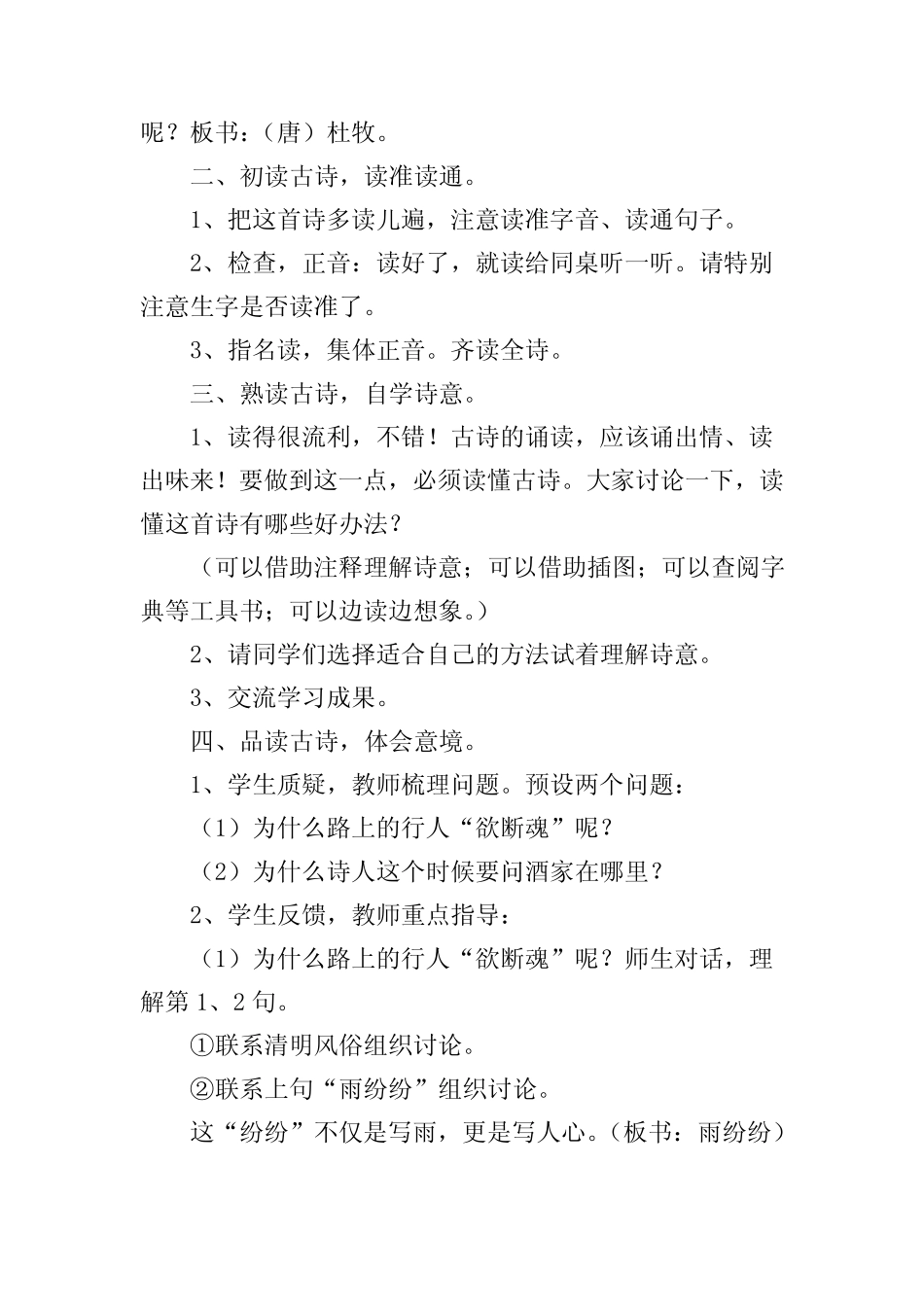 呢？板书：（唐）杜牧。

二、初读古诗，读准读通。

1、把这首诗多读儿遍，注意读准字音、读通句子。

2、检查，正音：读好了，就读给同桌听一听。请特别注意生字是否读准了。

3、指名读，集体正音。齐读全诗。

三、熟读古诗，自学诗意。

1、读得很流利，不错！古诗的诵读，应该诵出情、读出味来！要做到这一点，必须读懂古诗。大家讨论一下，读懂这首诗有哪些好办法？

（可以借助注释理解诗意；可以借助插图；可以查阅字典等工具书；可以边读边想象。）

2、请同学们选择适合自己的方法试着理解诗意。

3、交流学习成果。

四、品读古诗，体会意境。

1、学生质疑，教师梳理问题。预设两个问题：

（1）为什么路上的行人“欲断魂”呢？

（2）为什么诗人这个时候要问酒家在哪里？

2、学生反馈，教师重点指导：

（1）为什么路上的行人“欲断魂”呢？师生对话，理解第 1、2 句。

①联系清明风俗组织讨论。

②联系上句“雨纷纷”组织讨论。

这“纷纷”不仅是写雨，更是写人心。（板书：雨纷纷）